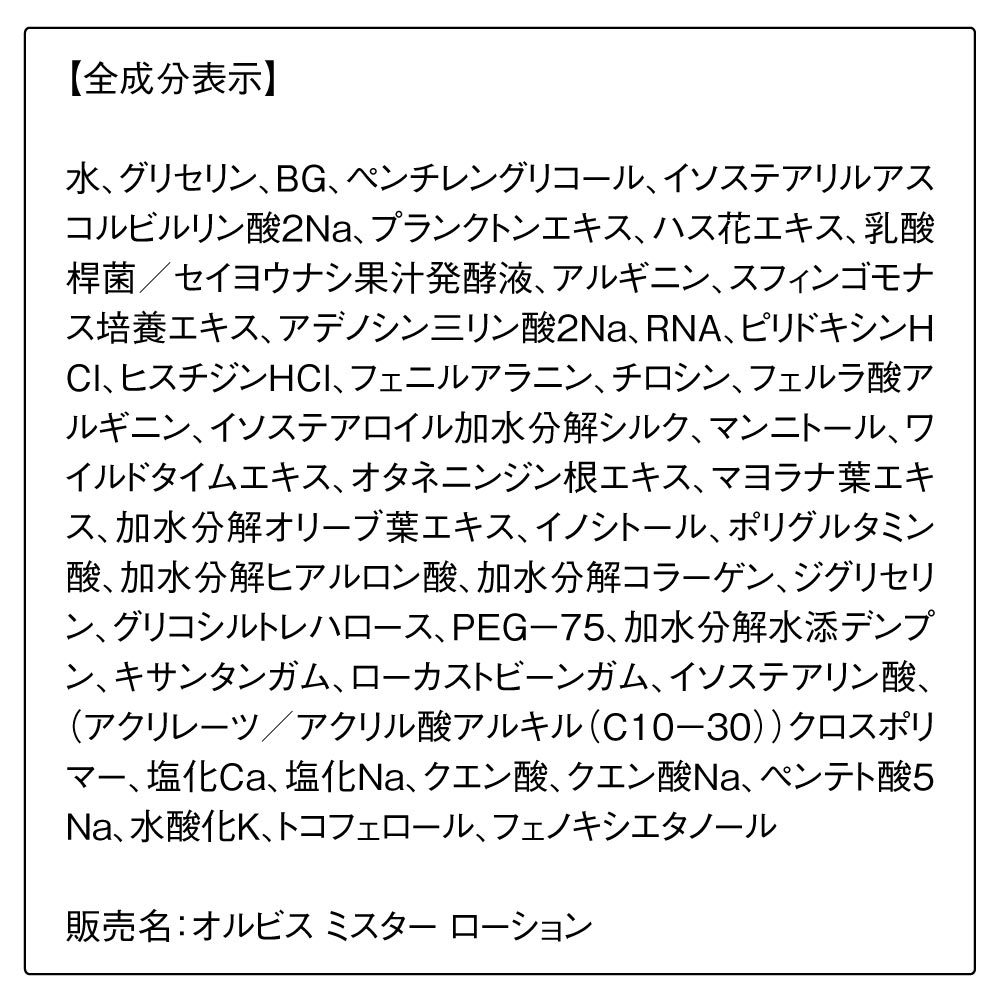 【全成分表示】

水、グリセリン、BG、ペンチレングリコール、イソステアリルアスコルビルリン酸2Na、プランクトンエキス、ハス花エキス、乳酸桿菌／セイヨウナシ果汁発酵液、アルギニン、スフィンゴモナス培養エキス、アデノシン三リン酸2Na、RNA、ピリドキシンHCl、ヒスチジンHCl、フェニルアラニン、チロシン、フェルラ酸アルギニン、イソステアロイル加水分解シルク、マンニトール、ワイルドタイムエキス、オタネニンジン根エキス、マヨラナ葉エキス、加水分解オリーブ葉エキス、イノシトール、ポリグルタミン酸、加水分解ヒアルロン酸、加水分解コラーゲン、ジグリセリン、グリコシルトレハロース、PEG－75、加水分解水添デンプン、キサンタンガム、ローカストビーンガム、イソステアリン酸、（アクリレーツ／アクリル酸アルキル（C10－30））クロスポリマー、塩化Ca、塩化Na、クエン酸、クエン酸Na、ペンテト酸5Na、水酸化K、トコフェロール、フェノキシエタノール

販売名：オルビス ミスター ローション